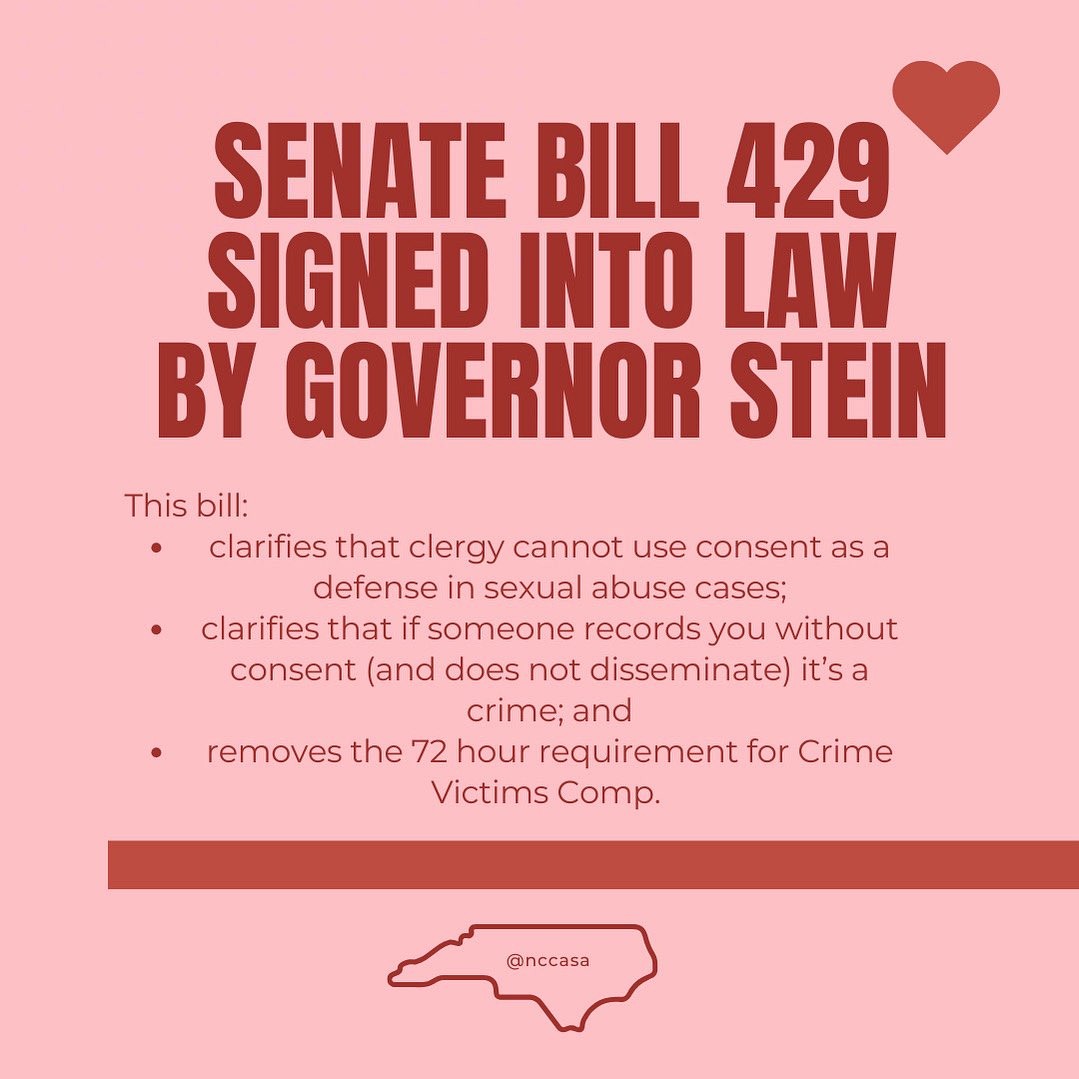 SENATE BILL 429
SIGNED INTO LAW
BY GOVERNOR STEIN

This bill:

• clarifies that clergy cannot use consent as a defense in sexual abuse cases;
• clarifies that if someone records you without consent (and does not disseminate) it's a crime; and
• removes the 72 hour requirement for Crime Victims Comp.

@nccasa